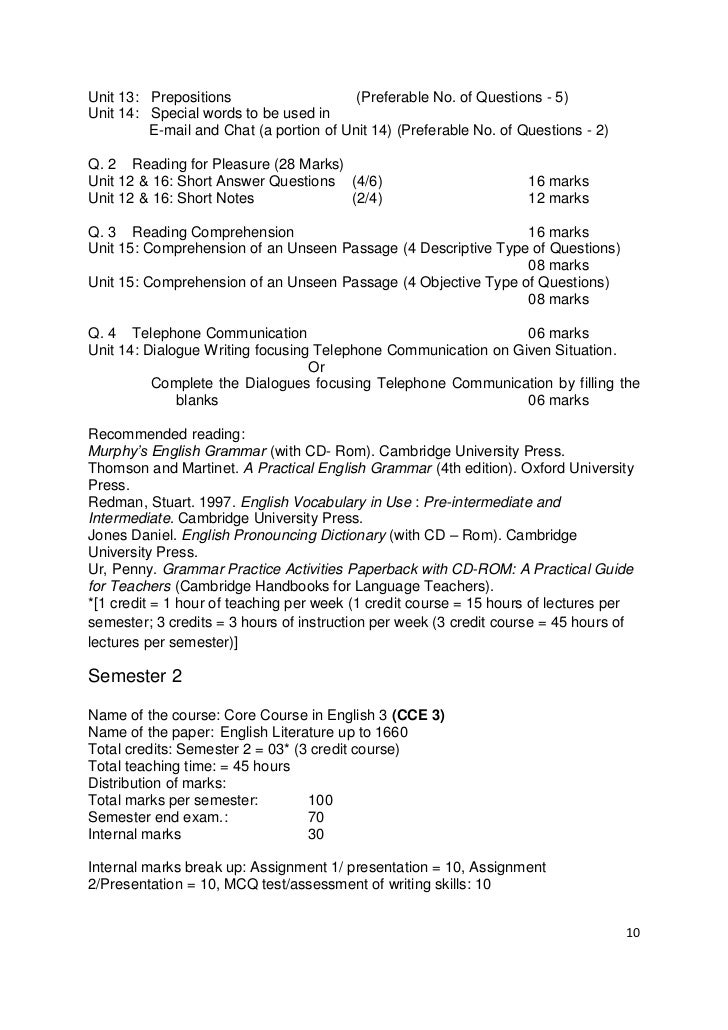 Unit 13: Prepositions (Preferable No. of Questions - 5)
Unit 14: Special words to be used in
E-mail and Chat (a portion of Unit 14) (Preferable No. of Questions - 2)

Q. 2 Reading for Pleasure (28 Marks)
Unit 12 & 16: Short Answer Questions (4/6) 16 marks
Unit 12 & 16: Short Notes (2/4) 12 marks

Q. 3 Reading Comprehension 16 marks
Unit 15: Comprehension of an Unseen Passage (4 Descriptive Type of Questions)
08 marks
Unit 15: Comprehension of an Unseen Passage (4 Objective Type of Questions)
08 marks

Q. 4 Telephone Communication 06 marks
Unit 14: Dialogue Writing focusing Telephone Communication on Given Situation.
Or
Complete the Dialogues focusing Telephone Communication by filling the blanks 06 marks

Recommended reading:
Murphy's English Grammar (with CD- Rom). Cambridge University Press.
Thomson and Martinet. A Practical English Grammar (4th edition). Oxford University Press.
Redman, Stuart. 1997. English Vocabulary in Use : Pre-intermediate and Intermediate. Cambridge University Press.
Jones Daniel. English Pronouncing Dictionary (with CD – Rom). Cambridge University Press.
Ur, Penny. Grammar Practice Activities Paperback with CD-ROM: A Practical Guide for Teachers (Cambridge Handbooks for Language Teachers).
*[1 credit = 1 hour of teaching per week (1 credit course = 15 hours of lectures per semester; 3 credits = 3 hours of instruction per week (3 credit course = 45 hours of lectures per semester)]

Semester 2

Name of the course: Core Course in English 3 (CCE 3)
Name of the paper: English Literature up to 1660
Total credits: Semester 2 = 03* (3 credit course)
Total teaching time: = 45 hours
Distribution of marks:
Total marks per semester: 100
Semester end exam.: 70
Internal marks 30

Internal marks break up: Assignment 1/ presentation = 10, Assignment 2/Presentation = 10, MCQ test/assessment of writing skills: 10

10